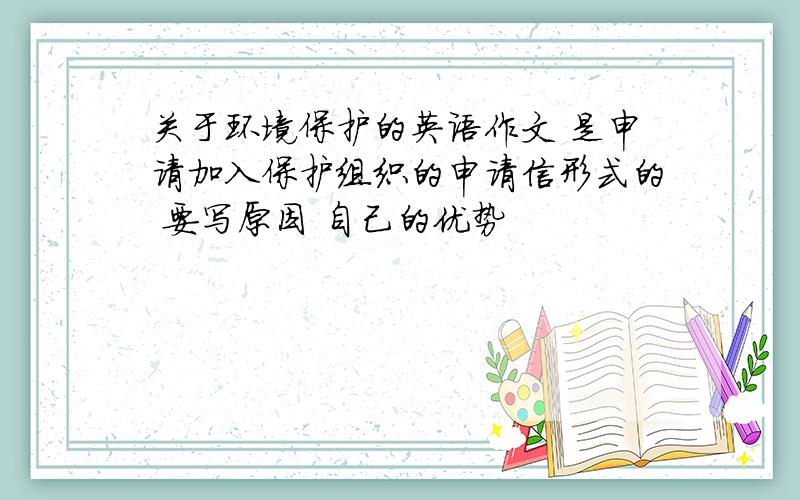 关于环境保护的英语作文 是申请加入保护组织的申请信形式的 要写原因 自己的优势